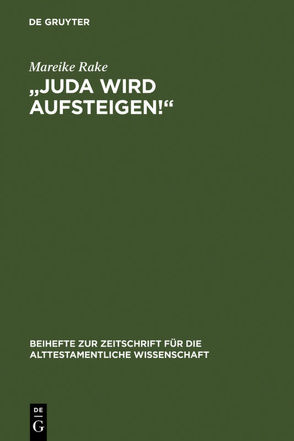 DE GRUYTER

Mareike Rake

„JUDA WIRD AUFSTEIGEN!“

BEIHEFTE ZUR ZEITSCHRIFT FÜR DIE ALTTESTAMENTLICHE WISSENSCHAFT

DE
G